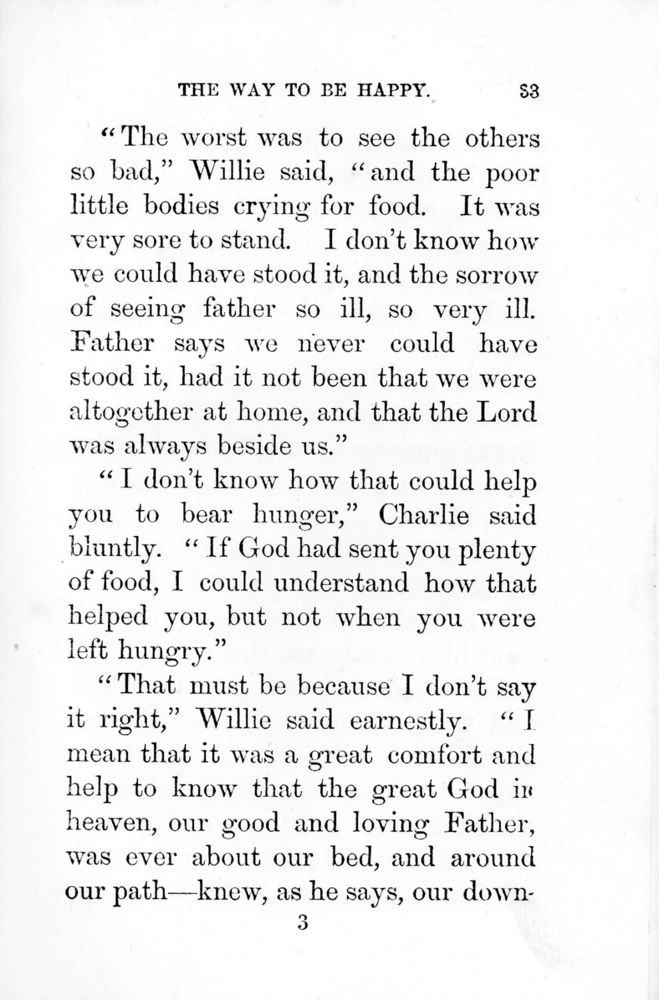 THE WAY TO BE HAPPY. 33

"The worst was to see the others so bad," Willie said, "and the poor little bodies crying for food. It was very sore to stand. I don't know how we could have stood it, and the sorrow of seeing father so ill, so very ill. Father says we never could have stood it, had it not been that we were altogether at home, and that the Lord was always beside us."

"I don't know how that could help you to bear hunger," Charlie said bluntly. "If God had sent you plenty of food, I could understand how that helped you, but not when you were left hungry."

"That must be because I don't say it right," Willie said earnestly. "I mean that it was a great comfort and help to know that the great God in heaven, our good and loving Father, was ever about our bed, and around our path—knew, as he says, our down-

3